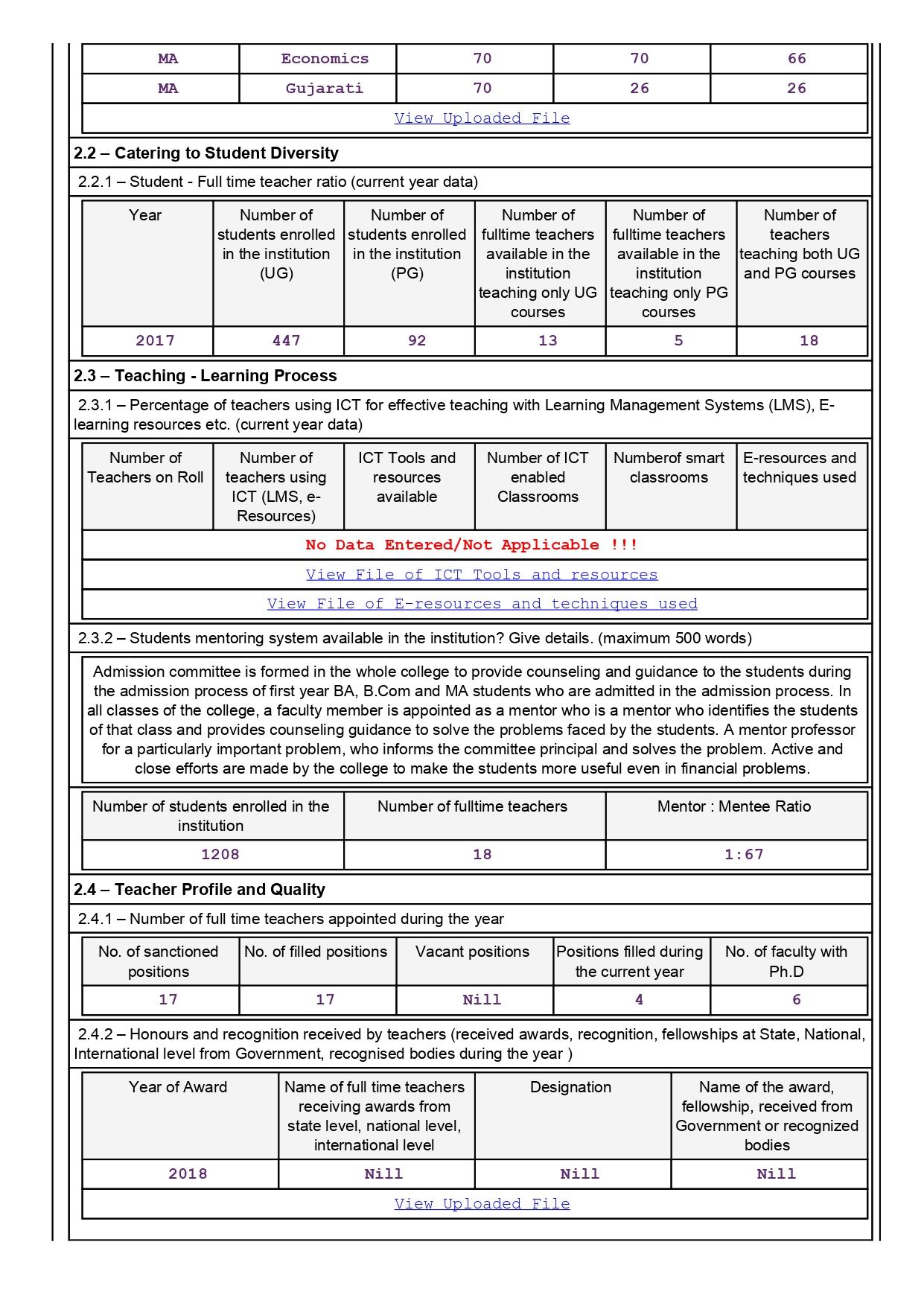 | MA | Economics | 70 | 70 | 66 |
|---|---|---|---|---|
| MA | Gujarati | 70 | 26 | 26 |

View Uploaded File

2.2 – Catering to Student Diversity

2.2.1 – Student - Full time teacher ratio (current year data)

| Year | Number of students enrolled in the institution (UG) | Number of students enrolled in the institution (PG) | Number of fulltime teachers available in the institution teaching only UG courses | Number of fulltime teachers available in the institution teaching only PG courses | Number of teachers teaching both UG and PG courses |
|---|---|---|---|---|---|
| 2017 | 447 | 92 | 13 | 5 | 18 |

2.3 – Teaching - Learning Process

2.3.1 – Percentage of teachers using ICT for effective teaching with Learning Management Systems (LMS), E-learning resources etc. (current year data)

| Number of Teachers on Roll | Number of teachers using ICT (LMS, e-Resources) | ICT Tools and resources available | Number of ICT enabled Classrooms | Numberof smart classrooms | E-resources and techniques used |
|---|---|---|---|---|---|

No Data Entered/Not Applicable !!!

View File of ICT Tools and resources

View File of E-resources and techniques used

2.3.2 – Students mentoring system available in the institution? Give details. (maximum 500 words)

Admission committee is formed in the whole college to provide counseling and guidance to the students during the admission process of first year BA, B.Com and MA students who are admitted in the admission process. In all classes of the college, a faculty member is appointed as a mentor who is a mentor who identifies the students of that class and provides counseling guidance to solve the problems faced by the students. A mentor professor for a particularly important problem, who informs the committee principal and solves the problem. Active and close efforts are made by the college to make the students more useful even in financial problems.

| Number of students enrolled in the institution | Number of fulltime teachers | Mentor : Mentee Ratio |
|---|---|---|
| 1208 | 18 | 1:67 |

2.4 – Teacher Profile and Quality

2.4.1 – Number of full time teachers appointed during the year

| No. of sanctioned positions | No. of filled positions | Vacant positions | Positions filled during the current year | No. of faculty with Ph.D |
|---|---|---|---|---|
| 17 | 17 | Nill | 4 | 6 |

2.4.2 – Honours and recognition received by teachers (received awards, recognition, fellowships at State, National, International level from Government, recognised bodies during the year )

| Year of Award | Name of full time teachers receiving awards from state level, national level, international level | Designation | Name of the award, fellowship, received from Government or recognized bodies |
|---|---|---|---|
| 2018 | Nill | Nill | Nill |

View Uploaded File